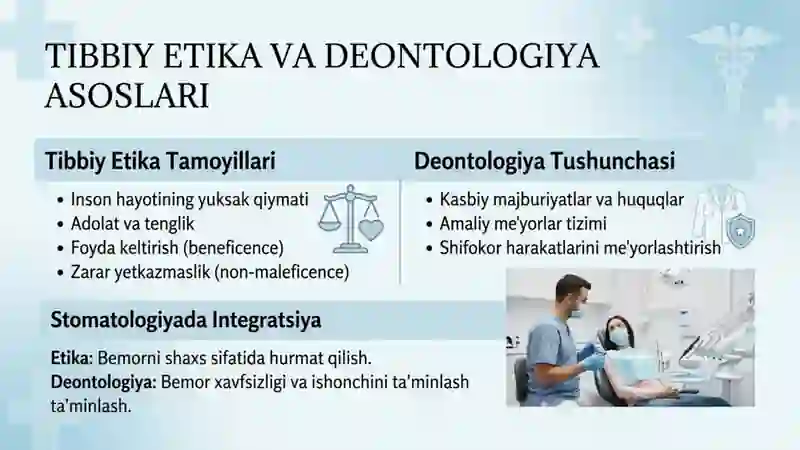 TIBBIY ETIKA VA DEONTOLOGIYA ASOSLARI

Tibbiy Etika Tamoyillari

• Inson hayotining yuksak qiymati
• Adolat va tenglik
• Foyda keltirish (beneficence)
• Zarar yetkazmaslik (non-maleficence)

Deontologiya Tushunchasi

• Kasbiy majburiyatlar va huquqlar
• Amaliy me'yorlar tizimi
• Shifokor harakatlarini me'yorlashtirish

Stomatologiyada Integratsiya

Etika: Bemorni shaxs sifatida hurmat qilish.
Deontologiya: Bemor xavfsizligi va ishonchini ta'minlash ta'minlash.